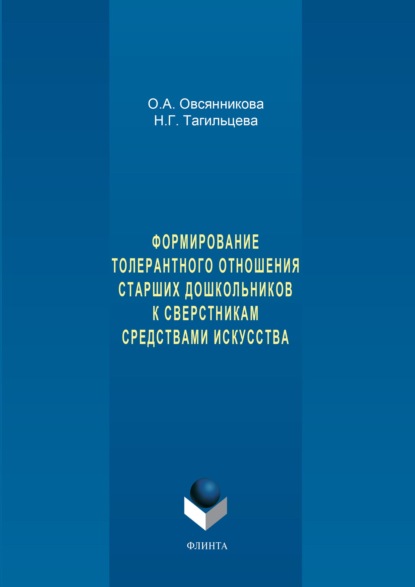 О.А. Овсянникова
Н.Г. Тагильцева

ФОРМИРОВАНИЕ ТОЛЕРАНТНОГО ОТНОШЕНИЯ СТАРШИХ ДОШКОЛЬНИКОВ К СВЕРСТНИКАМ СРЕДСТВАМИ ИСКУССТВА

ФЛИНТА